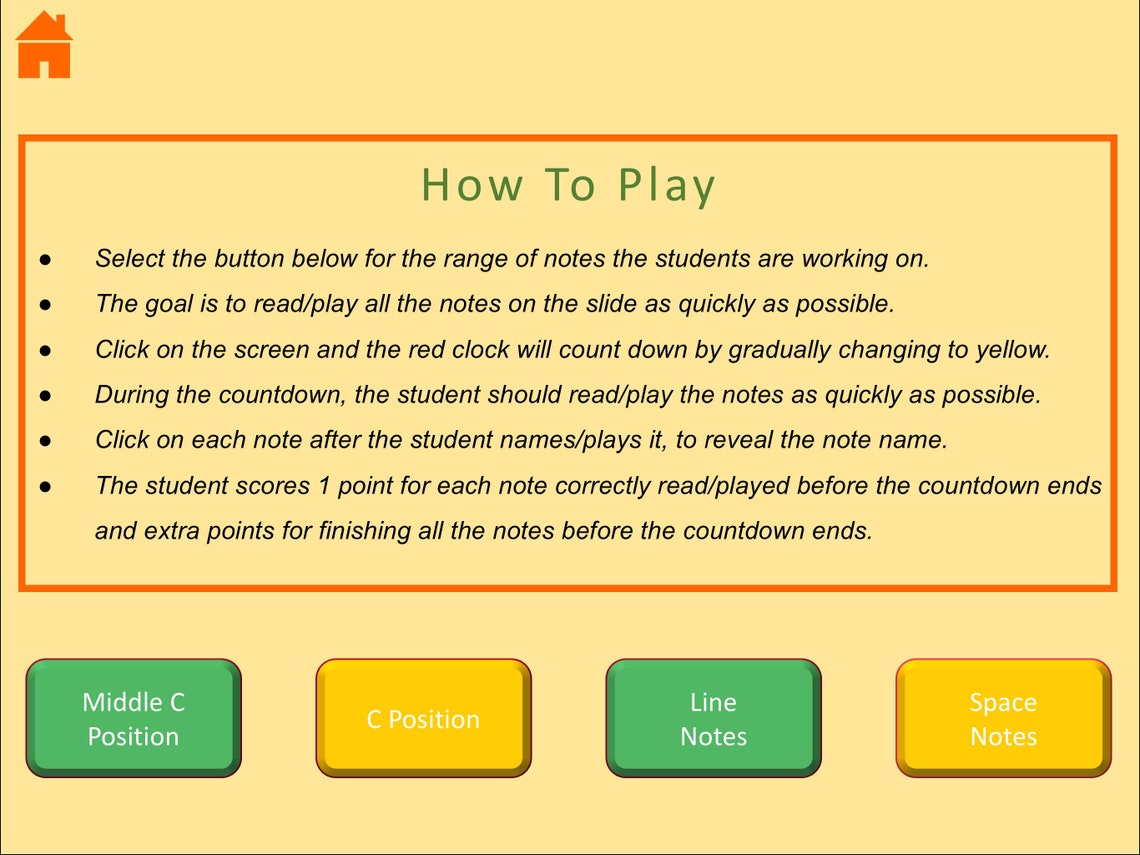 How To Play

• Select the button below for the range of notes the students are working on.
• The goal is to read/play all the notes on the slide as quickly as possible.
• Click on the screen and the red clock will count down by gradually changing to yellow.
• During the countdown, the student should read/play the notes as quickly as possible.
• Click on each note after the student names/plays it, to reveal the note name.
• The student scores 1 point for each note correctly read/played before the countdown ends and extra points for finishing all the notes before the countdown ends.

Middle C
Position

C Position

Line
Notes

Space
Notes